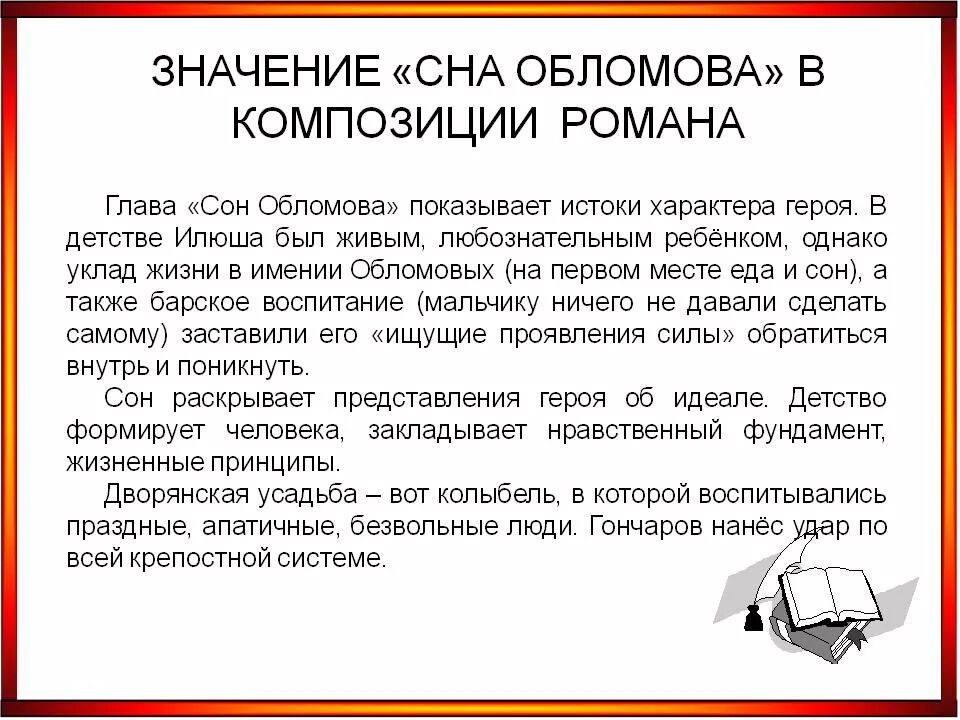 ЗНАЧЕНИЕ «СНА ОБЛОМОВА» В КОМПОЗИЦИИ РОМАНА

Глава «Сон Обломова» показывает истоки характера героя. В детстве Илюша был живым, любознательным ребёнком, однако уклад жизни в имении Обломовых (на первом месте еда и сон), а также барское воспитание (мальчику ничего не давали сделать самому) заставили его «ищущие проявления силы» обратиться внутрь и поникнуть.

Сон раскрывает представления героя об идеале. Детство формирует человека, закладывает нравственный фундамент, жизненные принципы.

Дворянская усадьба – вот колыбель, в которой воспитывались праздные, апатичные, безвольные люди. Гончаров нанёс удар по всей крепостной системе.